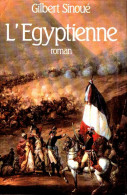 Gilbert Sinoué

L'Egyptienne

roman